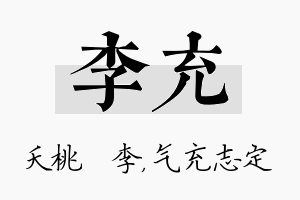 李充

夭桃 李，气充志定